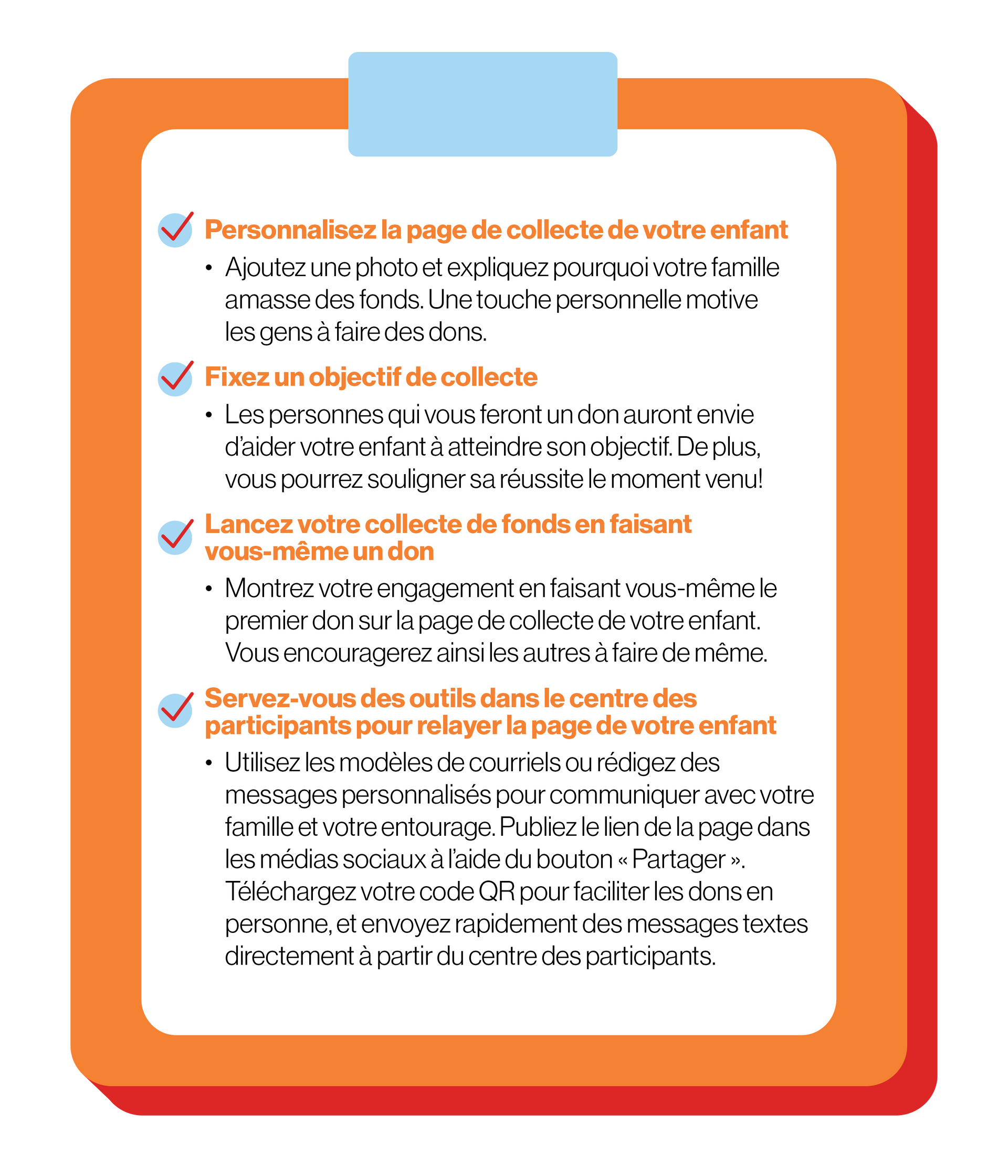 Personnalisez la page de collecte de votre enfant

• Ajoutez une photo et expliquez pourquoi votre famille amasse des fonds. Une touche personnelle motive les gens à faire des dons.

Fixez un objectif de collecte

• Les personnes qui vous feront un don auront envie d'aider votre enfant à atteindre son objectif. De plus, vous pourrez souligner sa réussite le moment venu!

Lancez votre collecte de fonds en faisant vous-même un don

• Montrez votre engagement en faisant vous-même le premier don sur la page de collecte de votre enfant. Vous encouragerez ainsi les autres à faire de même.

Servez-vous des outils dans le centre des participants pour relayer la page de votre enfant

• Utilisez les modèles de courriels ou rédigez des messages personnalisés pour communiquer avec votre famille et votre entourage. Publiez le lien de la page dans les médias sociaux à l'aide du bouton « Partager ». Téléchargez votre code QR pour faciliter les dons en personne, et envoyez rapidement des messages textes directement à partir du centre des participants.